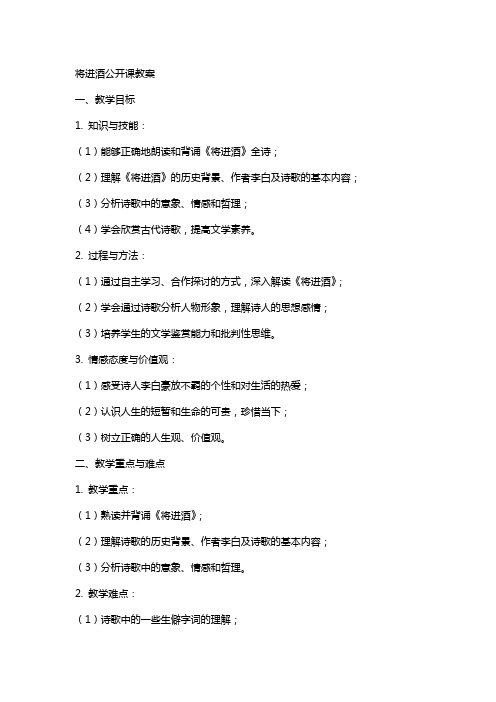 将进酒公开课教案

一、教学目标

1. 知识与技能：

（1）能够正确地朗读和背诵《将进酒》全诗；

（2）理解《将进酒》的历史背景、作者李白及诗歌的基本内容；

（3）分析诗歌中的意象、情感和哲理；

（4）学会欣赏古代诗歌，提高文学素养。

2. 过程与方法：

（1）通过自主学习、合作探讨的方式，深入解读《将进酒》；

（2）学会通过诗歌分析人物形象，理解诗人的思想感情；

（3）培养学生的文学鉴赏能力和批判性思维。

3. 情感态度与价值观：

（1）感受诗人李白豪放不羁的个性和对生活的热爱；

（2）认识人生的短暂和生命的可贵，珍惜当下；

（3）树立正确的人生观、价值观。

二、教学重点与难点

1. 教学重点：

（1）熟读并背诵《将进酒》；

（2）理解诗歌的历史背景、作者李白及诗歌的基本内容；

（3）分析诗歌中的意象、情感和哲理。

2. 教学难点：

（1）诗歌中的一些生僻字词的理解；